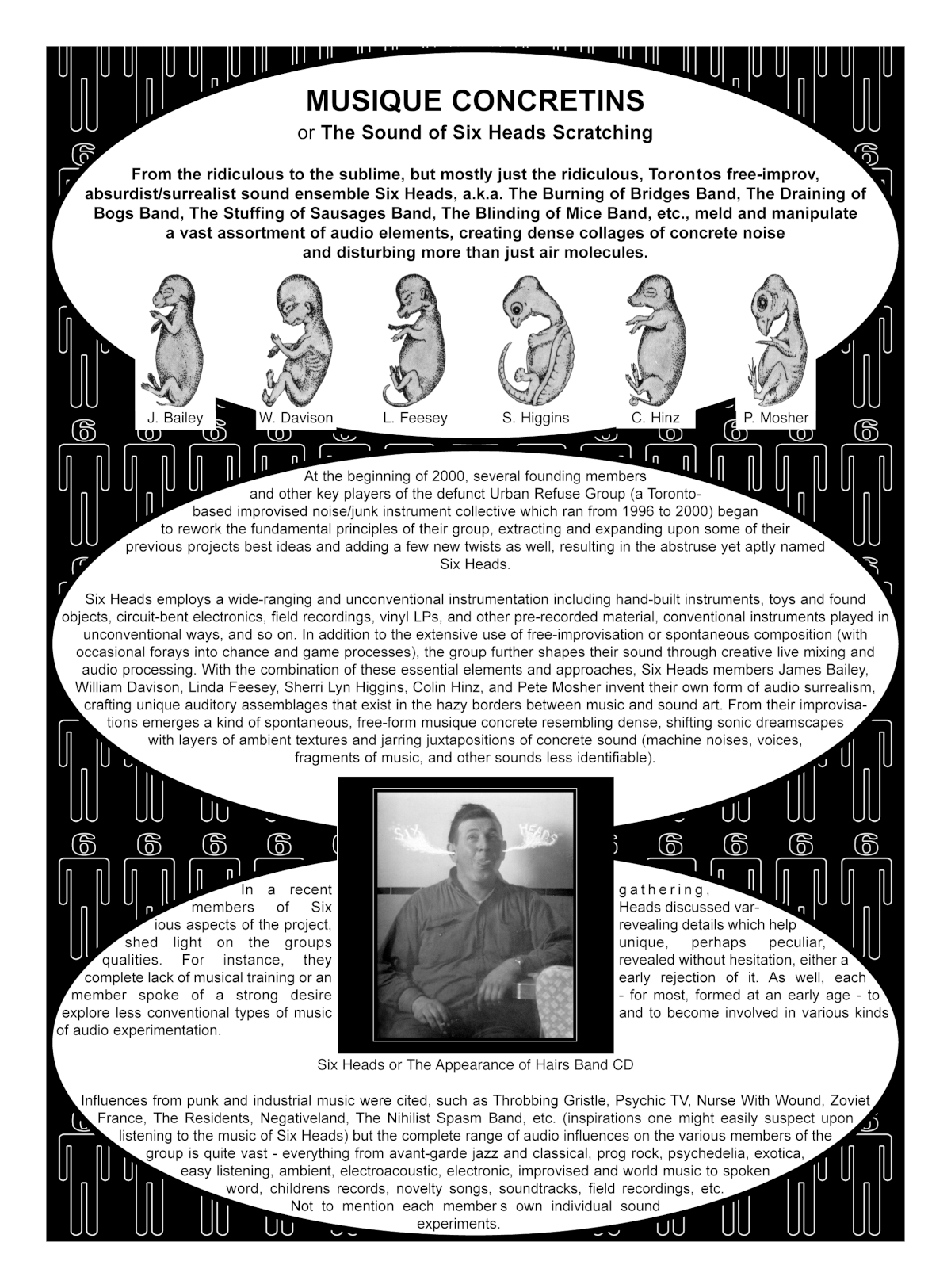 MUSIQUE CONCRETINS
or The Sound of Six Heads Scratching

From the ridiculous to the sublime, but mostly just the ridiculous, Torontos free-improv, absurdist/surrealist sound ensemble Six Heads, a.k.a. The Burning of Bridges Band, The Draining of Bogs Band, The Stuffing of Sausages Band, The Blinding of Mice Band, etc., meld and manipulate a vast assortment of audio elements, creating dense collages of concrete noise and disturbing more than just air molecules.

J. Bailey
W. Davison
L. Feesey
S. Higgins
C. Hinz
P. Mosher

At the beginning of 2000, several founding members and other key players of the defunct Urban Refuse Group (a Toronto-based improvised noise/junk instrument collective which ran from 1996 to 2000) began to rework the fundamental principles of their group, extracting and expanding upon some of their previous projects best ideas and adding a few new twists as well, resulting in the abstruse yet aptly named Six Heads.

Six Heads employs a wide-ranging and unconventional instrumentation including hand-built instruments, toys and found objects, circuit-bent electronics, field recordings, vinyl LPs, and other pre-recorded material, conventional instruments played in unconventional ways, and so on. In addition to the extensive use of free-improvisation or spontaneous composition (with occasional forays into chance and game processes), the group further shapes their sound through creative live mixing and audio processing. With the combination of these essential elements and approaches, Six Heads members James Bailey, William Davison, Linda Feesey, Sherri Lyn Higgins, Colin Hinz, and Pete Mosher invent their own form of audio surrealism, crafting unique auditory assemblages that exist in the hazy borders between music and sound art. From their improvisations emerges a kind of spontaneous, free-form musique concrete resembling dense, shifting sonic dreamscapes with layers of ambient textures and jarring juxtapositions of concrete sound (machine noises, voices, fragments of music, and other sounds less identifiable).

SIX HEADS

In a recent gathering, members of Six Heads discussed various aspects of the project, revealing details which help shed light on the groups unique, perhaps peculiar, qualities. For instance, they revealed without hesitation, either a complete lack of musical training or an early rejection of it. As well, each member spoke of a strong desire - for most, formed at an early age - to explore less conventional types of music and to become involved in various kinds of audio experimentation.

Six Heads or The Appearance of Hairs Band CD

Influences from punk and industrial music were cited, such as Throbbing Gristle, Psychic TV, Nurse With Wound, Zoviet France, The Residents, Negativeland, The Nihilist Spasm Band, etc. (inspirations one might easily suspect upon listening to the music of Six Heads) but the complete range of audio influences on the various members of the group is quite vast - everything from avant-garde jazz and classical, prog rock, psychedelia, exotica, easy listening, ambient, electroacoustic, electronic, improvised and world music to spoken word, childrens records, novelty songs, soundtracks, field recordings, etc. Not to mention each member s own individual sound experiments.